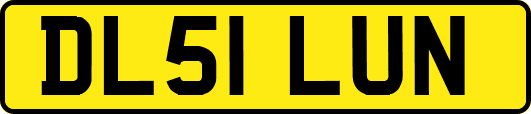 DL51 LUN